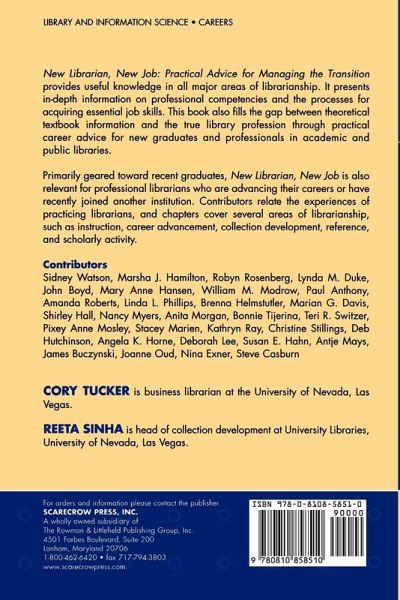 LIBRARY AND INFORMATION SCIENCE • CAREERS

New Librarian, New Job: Practical Advice for Managing the Transition provides useful knowledge in all major areas of librarianship. It presents in-depth information on professional competencies and the processes for acquiring essential job skills. This book also fills the gap between theoretical textbook information and the true library profession through practical career advice for new graduates and professionals in academic and public libraries.

Primarily geared toward recent graduates, New Librarian, New Job is also relevant for professional librarians who are advancing their careers or have recently joined another institution. Contributors relate the experiences of practicing librarians, and chapters cover several areas of librarianship, such as instruction, career advancement, collection development, reference, and scholarly activity.

Contributors
Sidney Watson, Marsha J. Hamilton, Robyn Rosenberg, Lynda M. Duke, John Boyd, Mary Anne Hansen, William M. Modrow, Paul Anthony, Amanda Roberts, Linda L. Phillips, Brenna Helmstutler, Marian G. Davis, Shirley Hall, Nancy Myers, Anita Morgan, Bonnie Tijerina, Teri R. Switzer, Pixey Anne Mosley, Stacey Marien, Kathryn Ray, Christine Stillings, Deb Hutchinson, Angela K. Horne, Deborah Lee, Susan E. Hahn, Antje Mays, James Buczynski, Joanne Oud, Nina Exner, Steve Casburn

CORY TUCKER is business librarian at the University of Nevada, Las Vegas.

REETA SINHA is head of collection development at University Libraries, University of Nevada, Las Vegas.

For orders and information please contact the publisher
SCARECROW PRESS, INC.
A wholly owned subsidiary of
The Rowman & Littlefield Publishing Group, Inc.
4501 Forbes Boulevard, Suite 200
Lanham, Maryland 20706
1-800-462-6420 • fax 717-794-3803
www.scarecrowpress.com

ISBN 978-0-8108-5851-0
90000
9 780810 858510